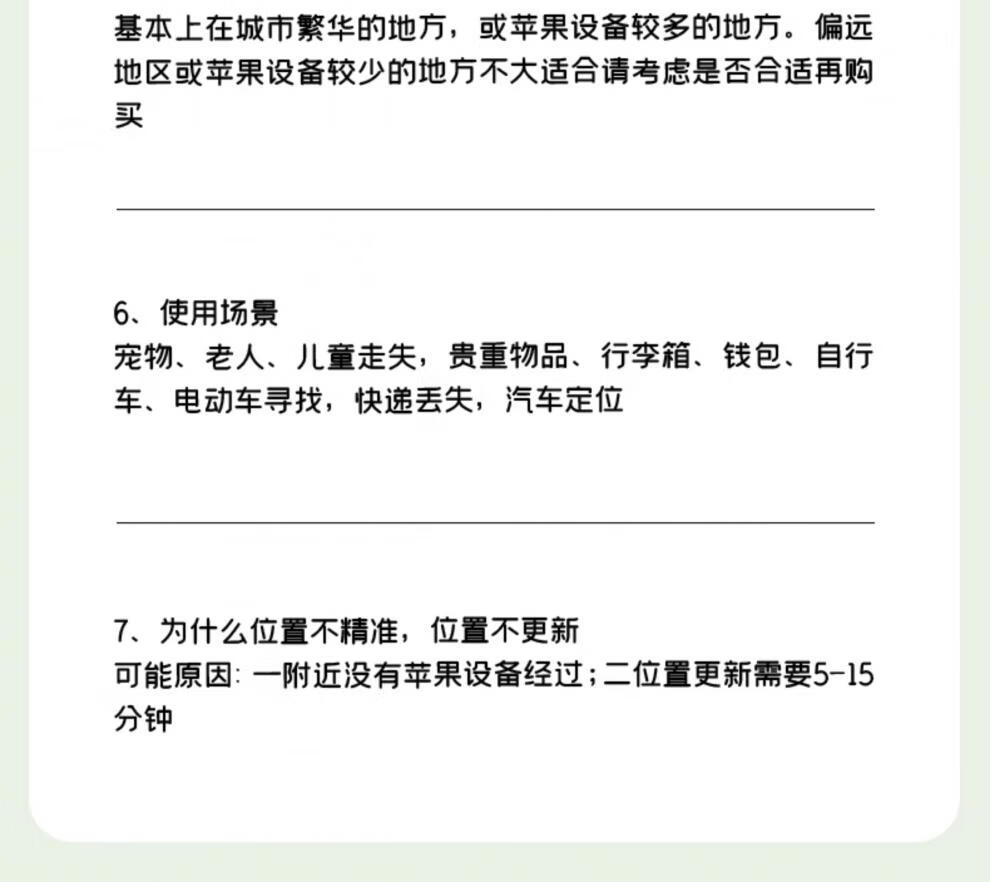 基本上在城市繁华的地方，或苹果设备较多的地方。偏远地区或苹果设备较少的地方不大适合请考虑是否合适再购买

6、使用场景
宠物、老人、儿童走失，贵重物品、行李箱、钱包、自行车、电动车寻找，快递丢失，汽车定位

7、为什么位置不精准，位置不更新
可能原因：一附近没有苹果设备经过；二位置更新需要5-15分钟